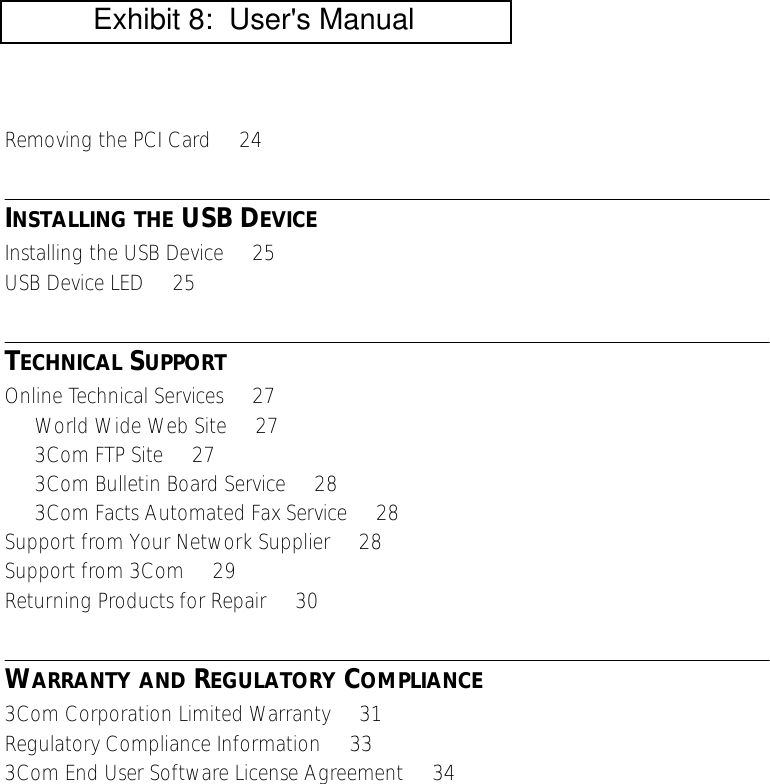 Exhibit 8: User's Manual

Removing the PCI Card 24

INSTALLING THE USB DEVICE
Installing the USB Device 25
USB Device LED 25

TECHNICAL SUPPORT
Online Technical Services 27
World Wide Web Site 27
3Com FTP Site 27
3Com Bulletin Board Service 28
3Com Facts Automated Fax Service 28
Support from Your Network Supplier 28
Support from 3Com 29
Returning Products for Repair 30

WARRANTY AND REGULATORY COMPLIANCE
3Com Corporation Limited Warranty 31
Regulatory Compliance Information 33
3Com End User Software License Agreement 34